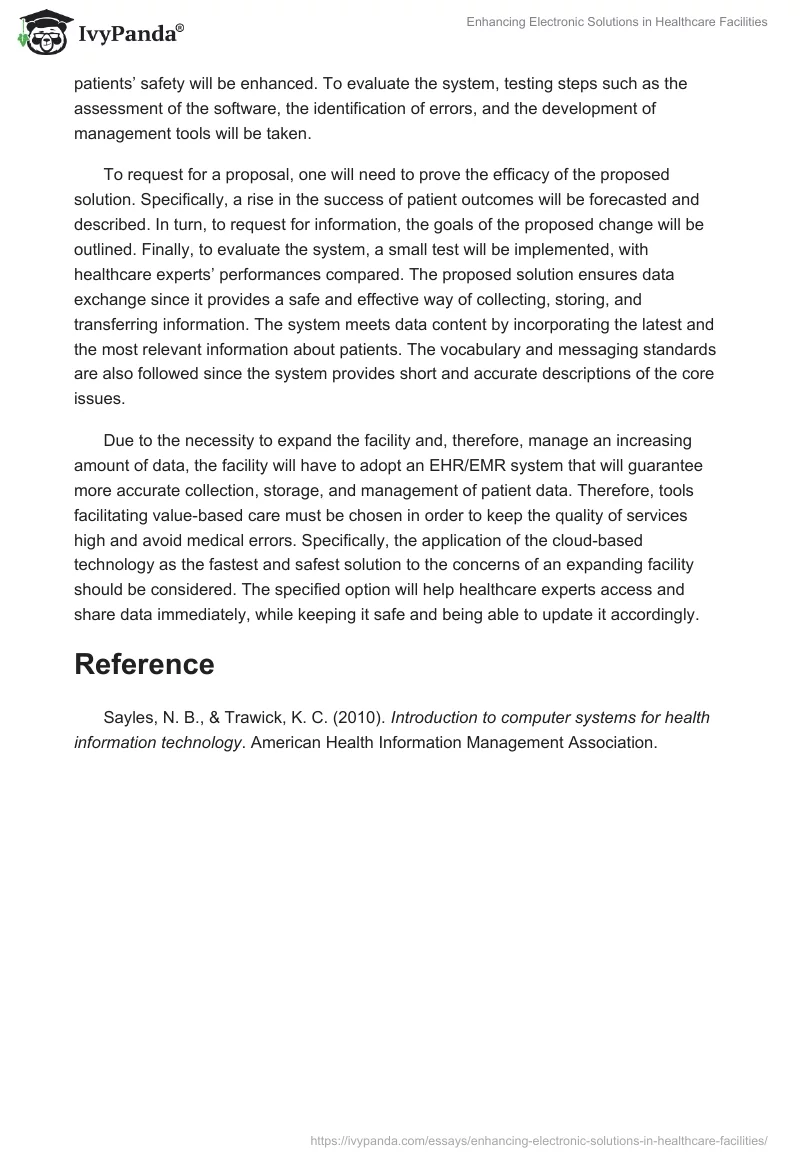 IvyPanda®

Enhancing Electronic Solutions in Healthcare Facilities

patients' safety will be enhanced. To evaluate the system, testing steps such as the assessment of the software, the identification of errors, and the development of management tools will be taken.

To request for a proposal, one will need to prove the efficacy of the proposed solution. Specifically, a rise in the success of patient outcomes will be forecasted and described. In turn, to request for information, the goals of the proposed change will be outlined. Finally, to evaluate the system, a small test will be implemented, with healthcare experts' performances compared. The proposed solution ensures data exchange since it provides a safe and effective way of collecting, storing, and transferring information. The system meets data content by incorporating the latest and the most relevant information about patients. The vocabulary and messaging standards are also followed since the system provides short and accurate descriptions of the core issues.

Due to the necessity to expand the facility and, therefore, manage an increasing amount of data, the facility will have to adopt an EHR/EMR system that will guarantee more accurate collection, storage, and management of patient data. Therefore, tools facilitating value-based care must be chosen in order to keep the quality of services high and avoid medical errors. Specifically, the application of the cloud-based technology as the fastest and safest solution to the concerns of an expanding facility should be considered. The specified option will help healthcare experts access and share data immediately, while keeping it safe and being able to update it accordingly.

Reference

Sayles, N. B., & Trawick, K. C. (2010). Introduction to computer systems for health information technology. American Health Information Management Association.

https://ivypanda.com/essays/enhancing-electronic-solutions-in-healthcare-facilities/